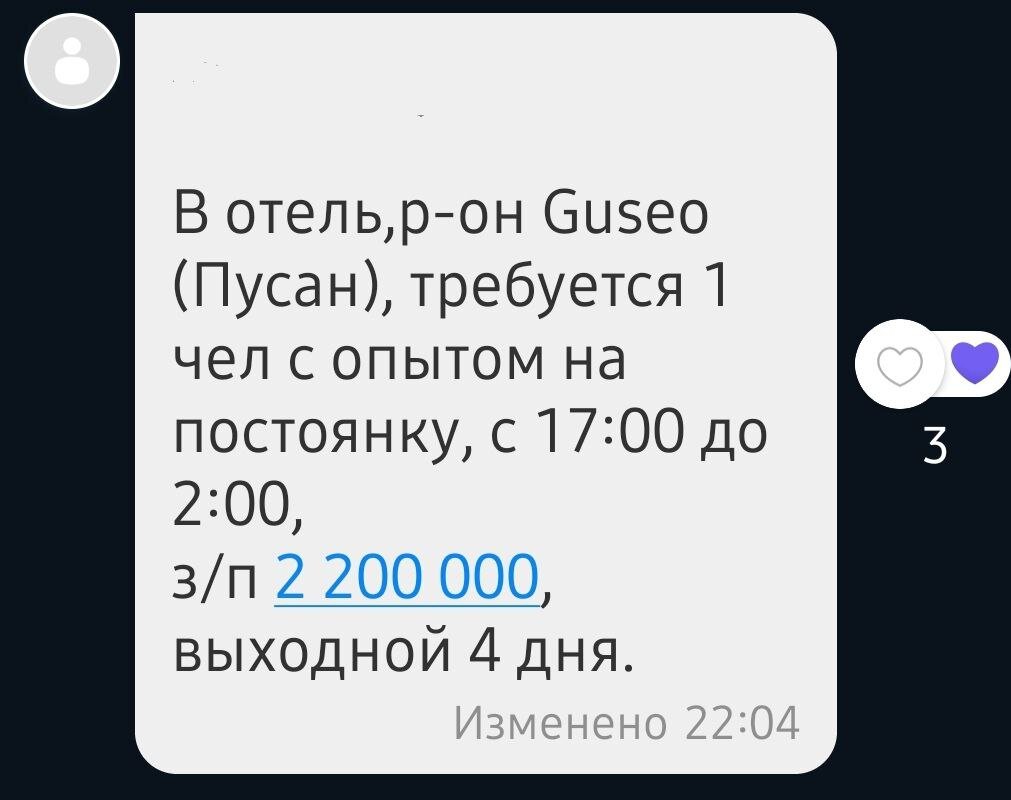 В отель,р-он Guseo (Пусан), требуется 1 чел с опытом на постоянку, с 17:00 до 2:00,
з/п 2 200 000, выходной 4 дня.

Изменено 22:04

3